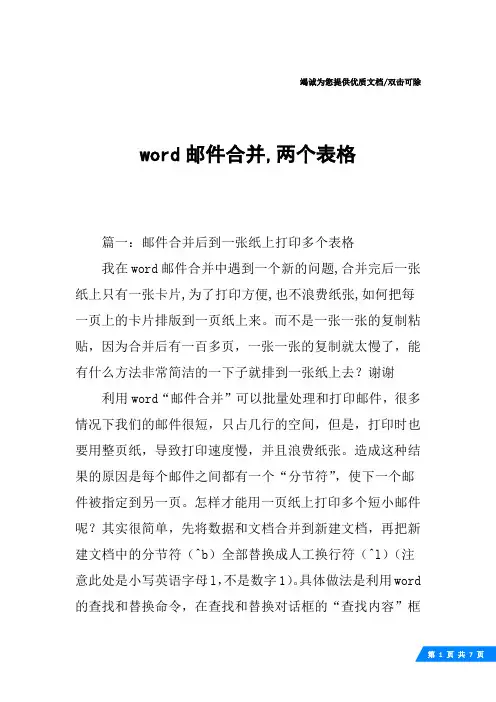 竭诚为您提供优质文档/双击可除

word邮件合并,两个表格

篇一：邮件合并后到一张纸上打印多个表格

我在word邮件合并中遇到一个新的问题,合并完后一张纸上只有一张卡片,为了打印方便,也不浪费纸张,如何把每一页上的卡片排版到一页纸上来。而不是一张一张的复制粘贴，因为合并后有一百多页，一张一张的复制就太慢了，能有什么方法非常简洁的一下子就排到一张纸上去？谢谢

利用word“邮件合并”可以批量处理和打印邮件，很多情况下我们的邮件很短，只占几行的空间，但是，打印时也要用整页纸，导致打印速度慢，并且浪费纸张。造成这种结果的原因是每个邮件之间都有一个“分节符”，使下一个邮件被指定到另一页。怎样才能用一页纸上打印多个短小邮件呢？其实很简单，先将数据和文档合并到新建文档，再把新建文档中的分节符（^b）全部替换成人工换行符（^l）（注意此处是小写英语字母l,不是数字1)。具体做法是利用word的查找和替换命令，在查找和替换对话框的“查找内容”框

第 1 页 共 7 页